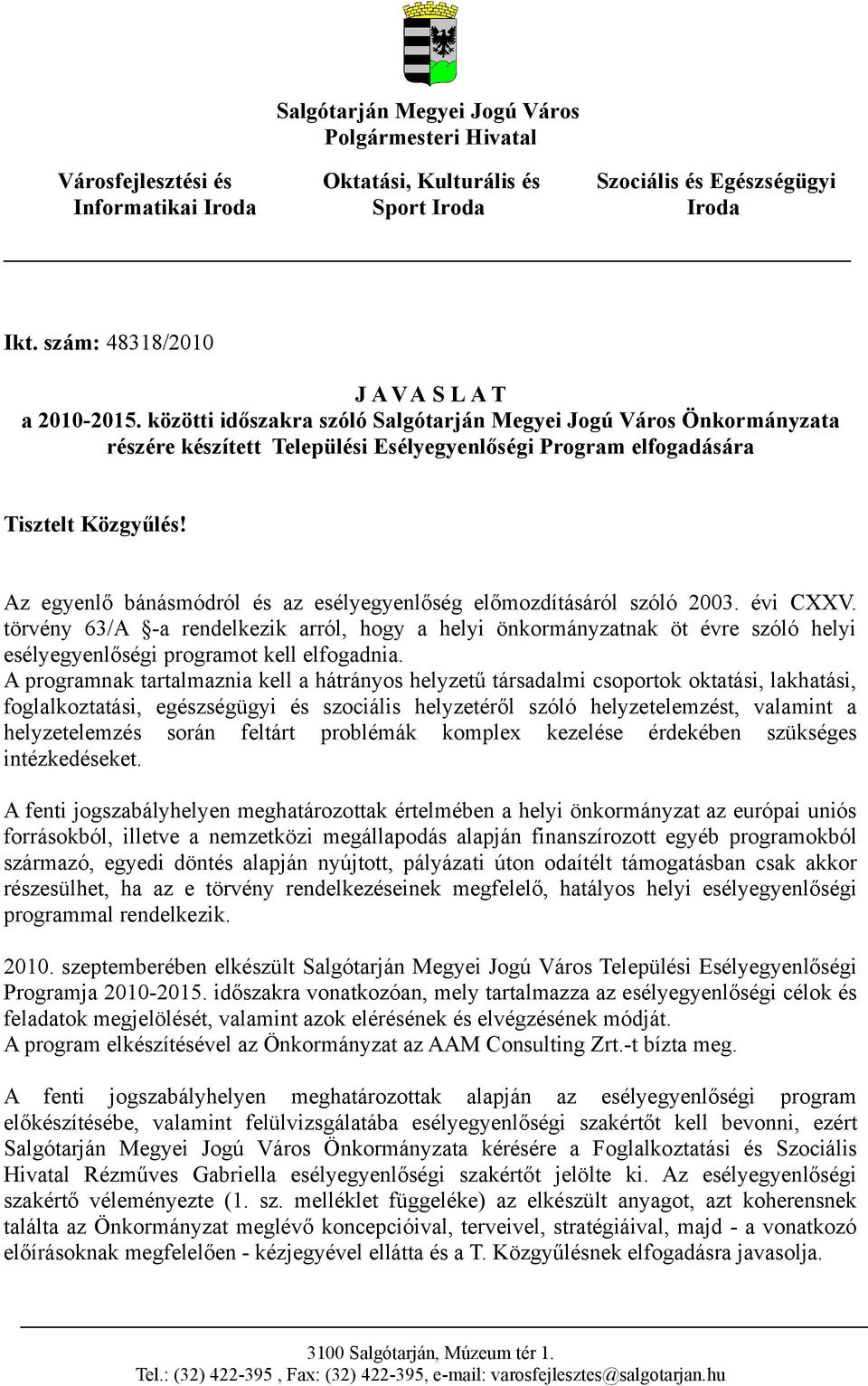 Salgótarján Megyei Jogú Város
Polgármesteri Hivatal

Városfejlesztési és Informatikai Iroda

Oktatási, Kulturális és Sport Iroda

Szociális és Egészségügyi Iroda

Ikt. szám: 48318/2010

J A V A S L A T
a 2010-2015. közötti időszakra szóló Salgótarján Megyei Jogú Város Önkormányzata részére készített Települési Esélyegyenlőségi Program elfogadására

Tisztelt Közgyűlés!

Az egyenlő bánásmódról és az esélyegyenlőség előmozdításáról szóló 2003. évi CXXV. törvény 63/A §-a rendelkezik arról, hogy a helyi önkormányzatnak öt évre szóló helyi esélyegyenlőségi programot kell elfogadnia.
A programnak tartalmaznia kell a hátrányos helyzetű társadalmi csoportok oktatási, lakhatási, foglalkoztatási, egészségügyi és szociális helyzetéről szóló helyzetelemzést, valamint a helyzetelemzés során feltárt problémák komplex kezelése érdekében szükséges intézkedéseket.

A fenti jogszabályhelyen meghatározottak értelmében a helyi önkormányzat az európai uniós forrásokból, illetve a nemzetközi megállapodás alapján finanszírozott egyéb programokból származó, egyedi döntés alapján nyújtott, pályázati úton odaítélt támogatásban csak akkor részesülhet, ha az e törvény rendelkezéseinek megfelelő, hatályos helyi esélyegyenlőségi programmal rendelkezik.

2010. szeptemberében elkészült Salgótarján Megyei Jogú Város Települési Esélyegyenlőségi Programja 2010-2015. időszakra vonatkozóan, mely tartalmazza az esélyegyenlőségi célok és feladatok megjelölését, valamint azok elérésének és elvégzésének módját.
A program elkészítésével az Önkormányzat az AAM Consulting Zrt.-t bízta meg.

A fenti jogszabályhelyen meghatározottak alapján az esélyegyenlőségi program előkészítésébe, valamint felülvizsgálatába esélyegyenlőségi szakértőt kell bevonni, ezért Salgótarján Megyei Jogú Város Önkormányzata kérésére a Foglalkoztatási és Szociális Hivatal Rézműves Gabriella esélyegyenlőségi szakértőt jelölte ki. Az esélyegyenlőségi szakértő véleményezte (1. sz. melléklet függeléke) az elkészült anyagot, azt koherensnek találta az Önkormányzat meglévő koncepcióival, terveivel, stratégiáival, majd - a vonatkozó előírásoknak megfelelően - kézjegyével ellátta és a T. Közgyűlésnek elfogadásra javasolja.

3100 Salgótarján, Múzeum tér 1.
Tel.: (32) 422-395 , Fax: (32) 422-395, e-mail: varosfejlesztes@salgotarjan.hu